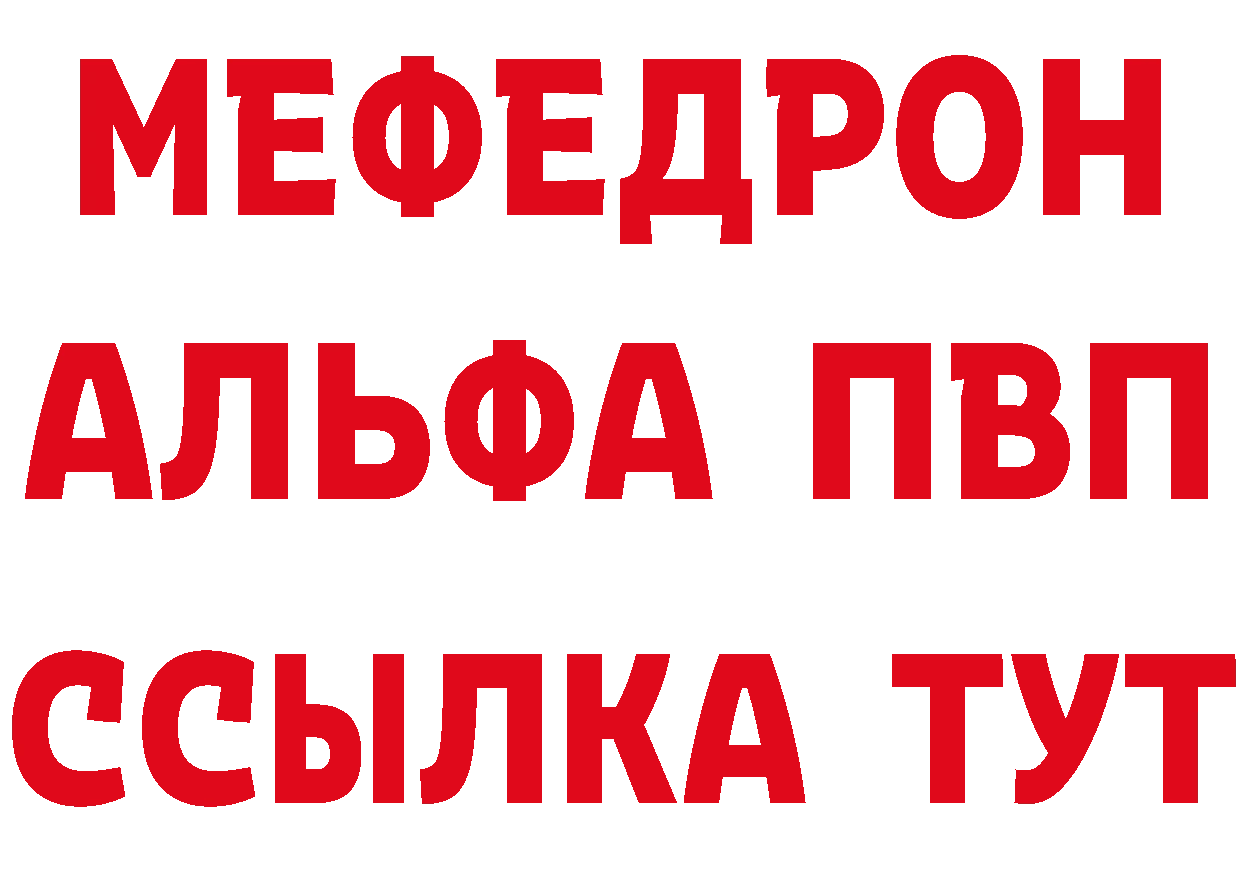 МЕФЕДРОН
АЛЬФА ПВП
ССЫЛКА ТУТ